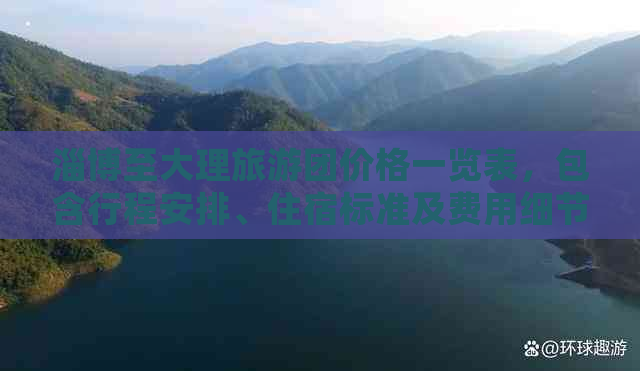 淄博至大理旅游团价格一览表，包含行程安排、住宿标准及费用细节

@环球趣游